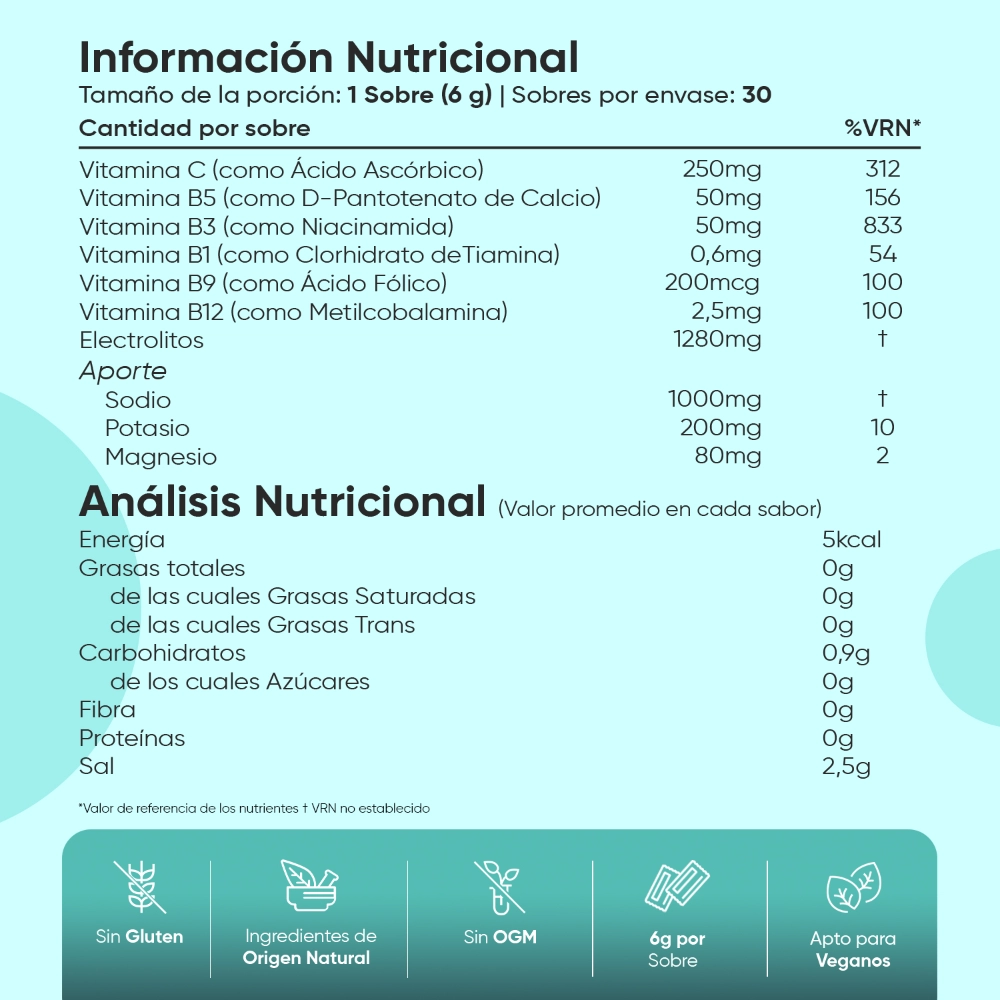 Información Nutricional
Tamaño de la porción: 1 Sobre (6 g) | Sobres por envase: 30

| Cantidad por sobre | | %VRN* |
|---|---|---|
| Vitamina C (como Ácido Ascórbico) | 250mg | 312 |
| Vitamina B5 (como D-Pantotenato de Calcio) | 50mg | 156 |
| Vitamina B3 (como Niacinamida) | 50mg | 833 |
| Vitamina B1 (como Clorhidrato deTiamina) | 0,6mg | 54 |
| Vitamina B9 (como Ácido Fólico) | 200mcg | 100 |
| Vitamina B12 (como Metilcobalamina) | 2,5mg | 100 |
| Electrolitos | 1280mg | † |
| Aporte | | |
| Sodio | 1000mg | † |
| Potasio | 200mg | 10 |
| Magnesio | 80mg | 2 |

Análisis Nutricional (Valor promedio en cada sabor)

| | |
|---|---|
| Energía | 5kcal |
| Grasas totales | 0g |
| de las cuales Grasas Saturadas | 0g |
| de las cuales Grasas Trans | 0g |
| Carbohidratos | 0,9g |
| de los cuales Azúcares | 0g |
| Fibra | 0g |
| Proteínas | 0g |
| Sal | 2,5g |

*Valor de referencia de los nutrientes † VRN no establecido

Sin Gluten

Ingredientes de Origen Natural

Sin OGM

6g por Sobre

Apto para Veganos